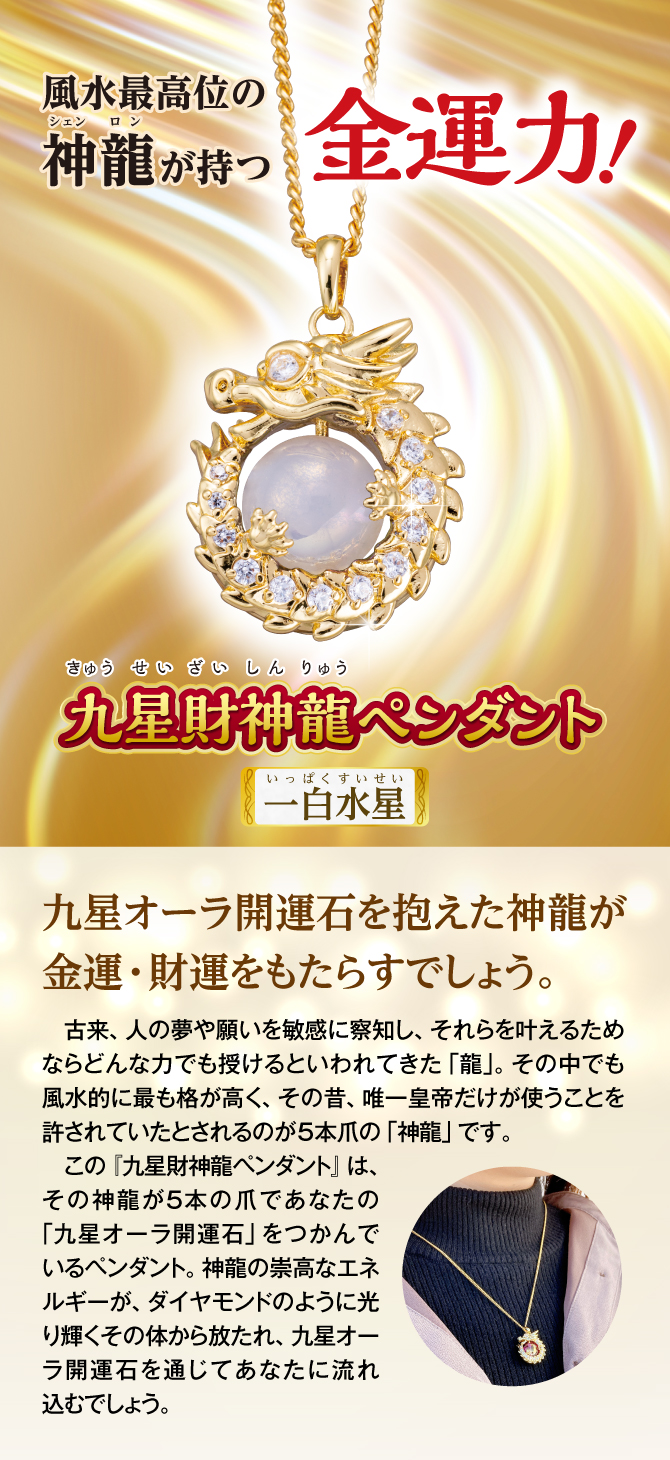 風水最高位の

シェン ロン
神龍が持つ

金運力!

きゅう せい ざい しん りゅう
九星財神龍ペンダント

いっぱくすいせい
一白水星

九星オーラ開運石を抱えた神龍が金運・財運をもたらすでしょう。

古来、人の夢や願いを敏感に察知し、それらを叶えるためならどんな力でも授けるといわれてきた「龍」。その中でも風水的に最も格が高く、その昔、唯一皇帝だけが使うことを許されていたとされるのが5本爪の「神龍」です。

この『九星財神龍ペンダント』は、その神龍が5本の爪であなたの「九星オーラ開運石」をつかんでいるペンダント。神龍の崇高なエネルギーが、ダイヤモンドのように光り輝くその体から放たれ、九星オーラ開運石を通じてあなたに流れ込むでしょう。